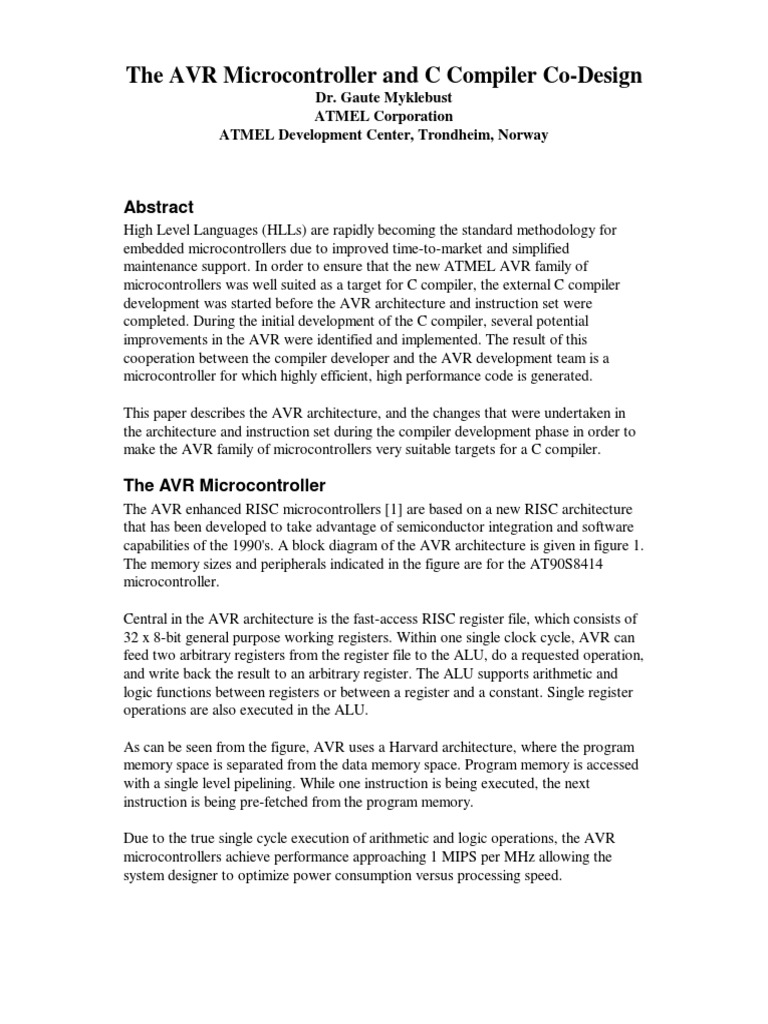 The AVR Microcontroller and C Compiler Co-Design

Dr. Gaute Myklebust
ATMEL Corporation
ATMEL Development Center, Trondheim, Norway

Abstract

High Level Languages (HLLs) are rapidly becoming the standard methodology for embedded microcontrollers due to improved time-to-market and simplified maintenance support. In order to ensure that the new ATMEL AVR family of microcontrollers was well suited as a target for C compiler, the external C compiler development was started before the AVR architecture and instruction set were completed. During the initial development of the C compiler, several potential improvements in the AVR were identified and implemented. The result of this cooperation between the compiler developer and the AVR development team is a microcontroller for which highly efficient, high performance code is generated.

This paper describes the AVR architecture, and the changes that were undertaken in the architecture and instruction set during the compiler development phase in order to make the AVR family of microcontrollers very suitable targets for a C compiler.

The AVR Microcontroller

The AVR enhanced RISC microcontrollers [1] are based on a new RISC architecture that has been developed to take advantage of semiconductor integration and software capabilities of the 1990's. A block diagram of the AVR architecture is given in figure 1. The memory sizes and peripherals indicated in the figure are for the AT90S8414 microcontroller.

Central in the AVR architecture is the fast-access RISC register file, which consists of 32 x 8-bit general purpose working registers. Within one single clock cycle, AVR can feed two arbitrary registers from the register file to the ALU, do a requested operation, and write back the result to an arbitrary register. The ALU supports arithmetic and logic functions between registers or between a register and a constant. Single register operations are also executed in the ALU.

As can be seen from the figure, AVR uses a Harvard architecture, where the program memory space is separated from the data memory space. Program memory is accessed with a single level pipelining. While one instruction is being executed, the next instruction is being pre-fetched from the program memory.

Due to the true single cycle execution of arithmetic and logic operations, the AVR microcontrollers achieve performance approaching 1 MIPS per MHz allowing the system designer to optimize power consumption versus processing speed.